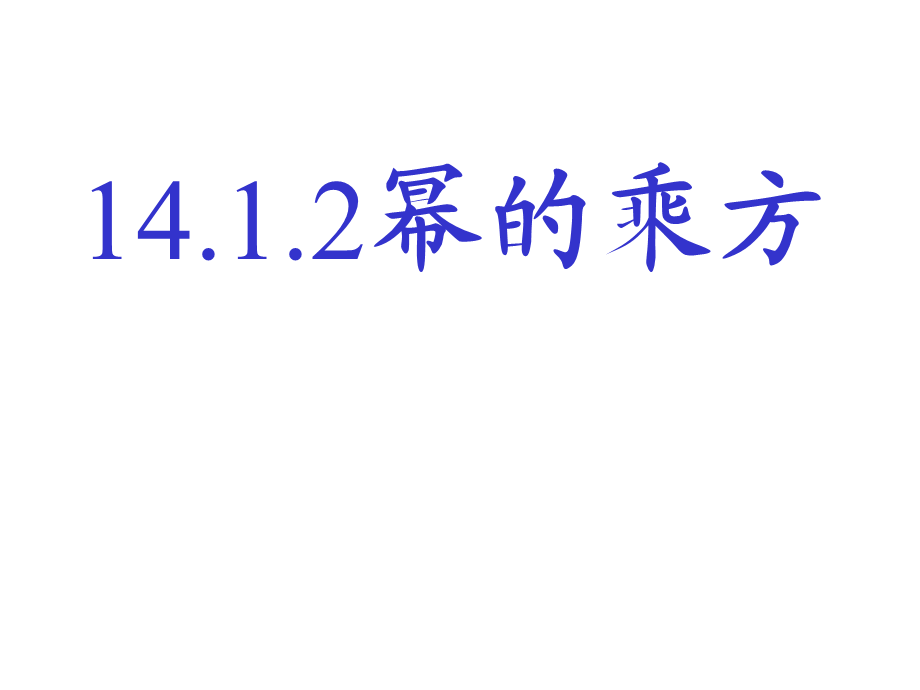 14.1.2幂的乘方